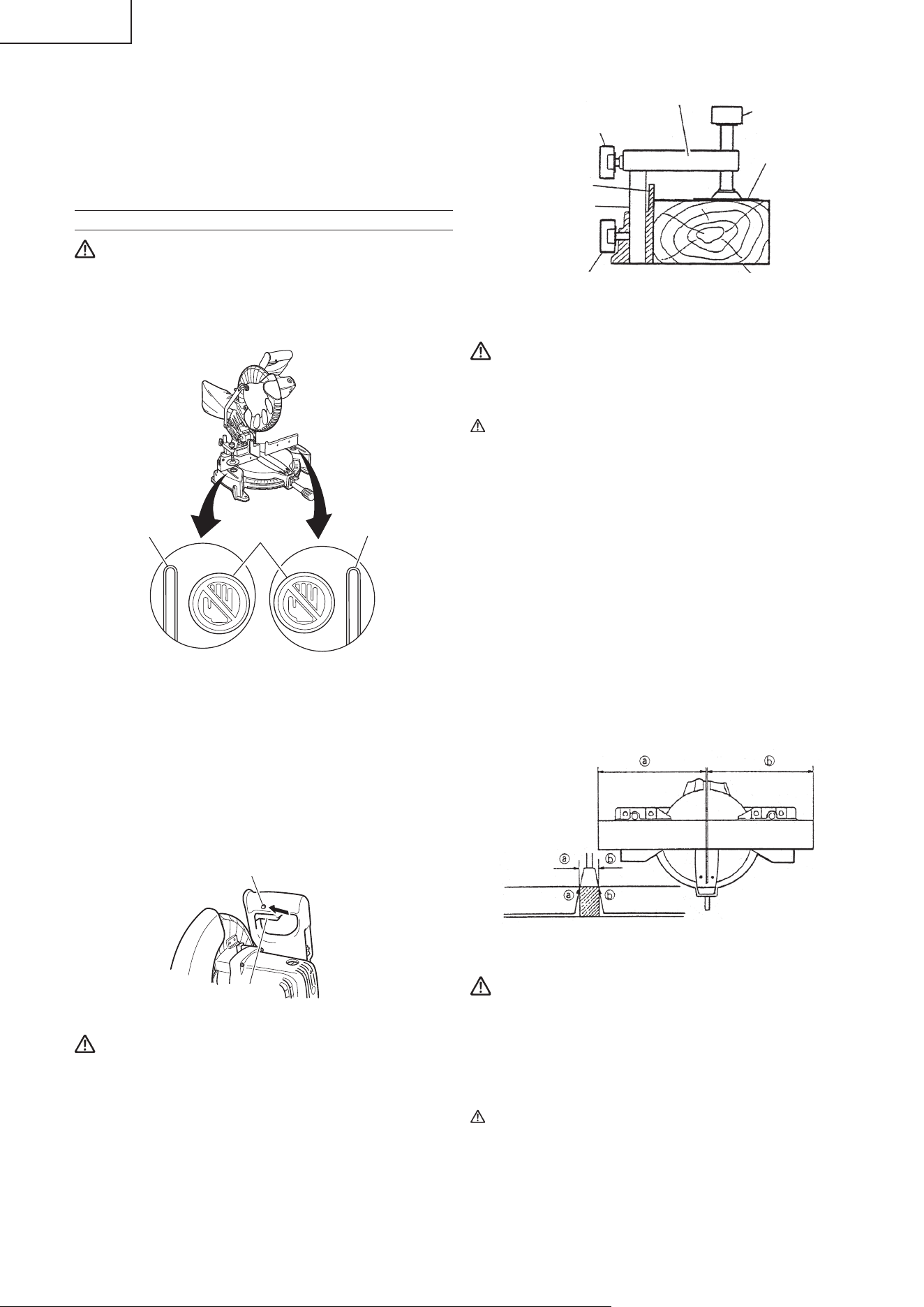 ⓐ

ⓑ

ⓐ

ⓑ

ⓐ

ⓑ